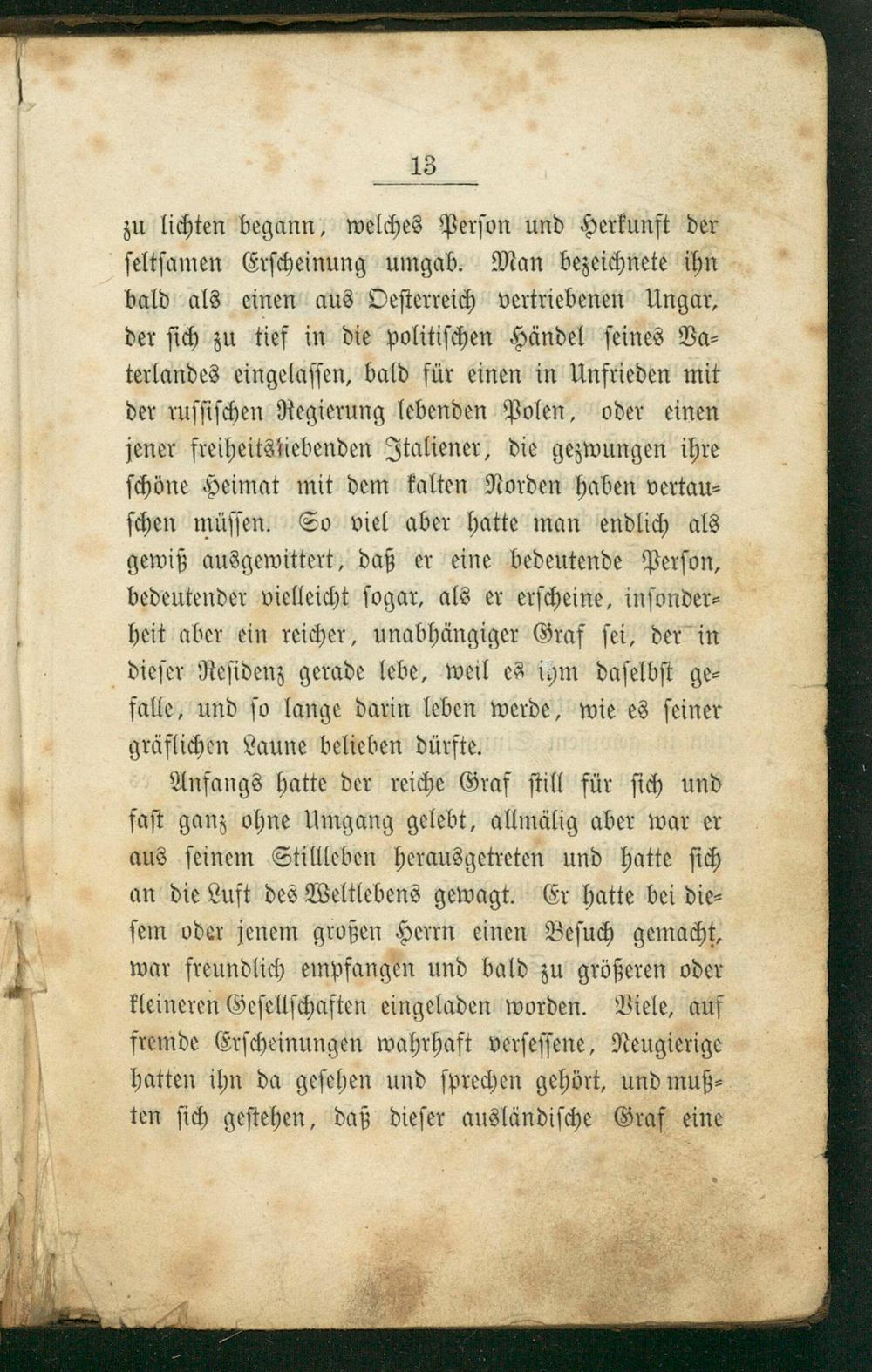 13

zu lichten begann, welches Person und Herkunft der seltsamen Erscheinung umgab. Man bezeichnete ihn bald als einen aus Oesterreich vertriebenen Ungar, der sich zu tief in die politischen Händel seines Vaterlandes eingelassen, bald für einen in Unfrieden mit der russischen Regierung lebenden Polen, oder einen jener freiheitsliebenden Italiener, die gezwungen ihre schöne Heimat mit dem kalten Norden haben vertauschen müssen. So viel aber hatte man endlich als gewiß ausgewittert, daß er eine bedeutende Person, bedeutender vielleicht sogar, als er erscheine, insonderheit aber ein reicher, unabhängiger Graf sei, der in dieser Residenz gerade lebe, weil es ihm daselbst gefalle, und so lange darin leben werde, wie es seiner gräflichen Laune belieben dürfte.

Anfangs hatte der reiche Graf still für sich und fast ganz ohne Umgang gelebt, allmälig aber war er aus seinem Stillleben herausgetreten und hatte sich an die Luft des Weltlebens gewagt. Er hatte bei diesem oder jenem großen Herrn einen Besuch gemacht, war freundlich empfangen und bald zu größeren oder kleineren Gesellschaften eingeladen worden. Viele, auf fremde Erscheinungen wahrhaft versessene, Neugierige hatten ihn da gesehen und sprechen gehört, und mußten sich gestehen, daß dieser ausländische Graf eine